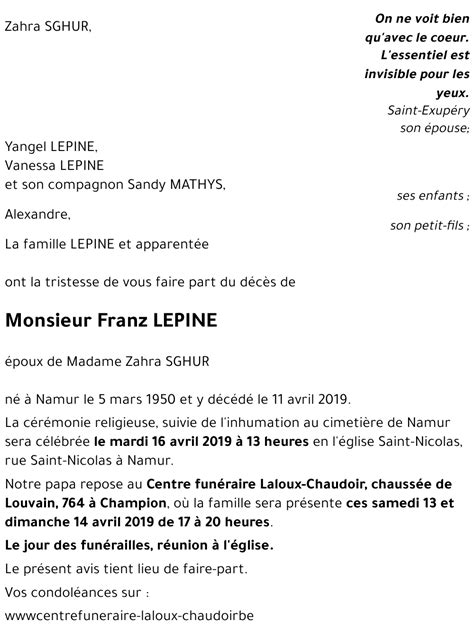 Zahra SGHUR,

On ne voit bien qu'avec le coeur. L'essentiel est invisible pour les yeux.
Saint-Exupéry

son épouse;

Yangel LEPINE,
Vanessa LEPINE
et son compagnon Sandy MATHYS,

ses enfants ;

Alexandre,

son petit-fils ;

La famille LEPINE et apparentée

ont la tristesse de vous faire part du décès de

Monsieur Franz LEPINE

époux de Madame Zahra SGHUR

né à Namur le 5 mars 1950 et y décédé le 11 avril 2019.

La cérémonie religieuse, suivie de l'inhumation au cimetière de Namur sera célébrée le mardi 16 avril 2019 à 13 heures en l'église Saint-Nicolas, rue Saint-Nicolas à Namur.

Notre papa repose au Centre funéraire Laloux-Chaudoir, chaussée de Louvain, 764 à Champion, où la famille sera présente ces samedi 13 et dimanche 14 avril 2019 de 17 à 20 heures.

Le jour des funérailles, réunion à l'église.

Le présent avis tient lieu de faire-part.

Vos condoléances sur :

wwwcentrefuneraire-laloux-chaudoirbe